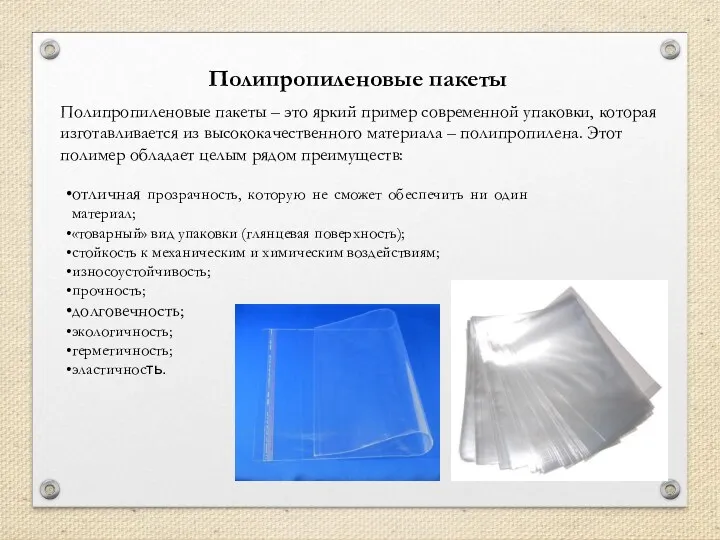 Полипропиленовые пакеты

Полипропиленовые пакеты – это яркий пример современной упаковки, которая изготавливается из высококачественного материала – полипропилена. Этот полимер обладает целым рядом преимуществ:

•отличная прозрачность, которую не сможет обеспечить ни один материал;
•«товарный» вид упаковки (глянцевая поверхность);
•стойкость к механическим и химическим воздействиям;
•износоустойчивость;
•прочность;
•долговечность;
•экологичность;
•герметичность;
•эластичность.